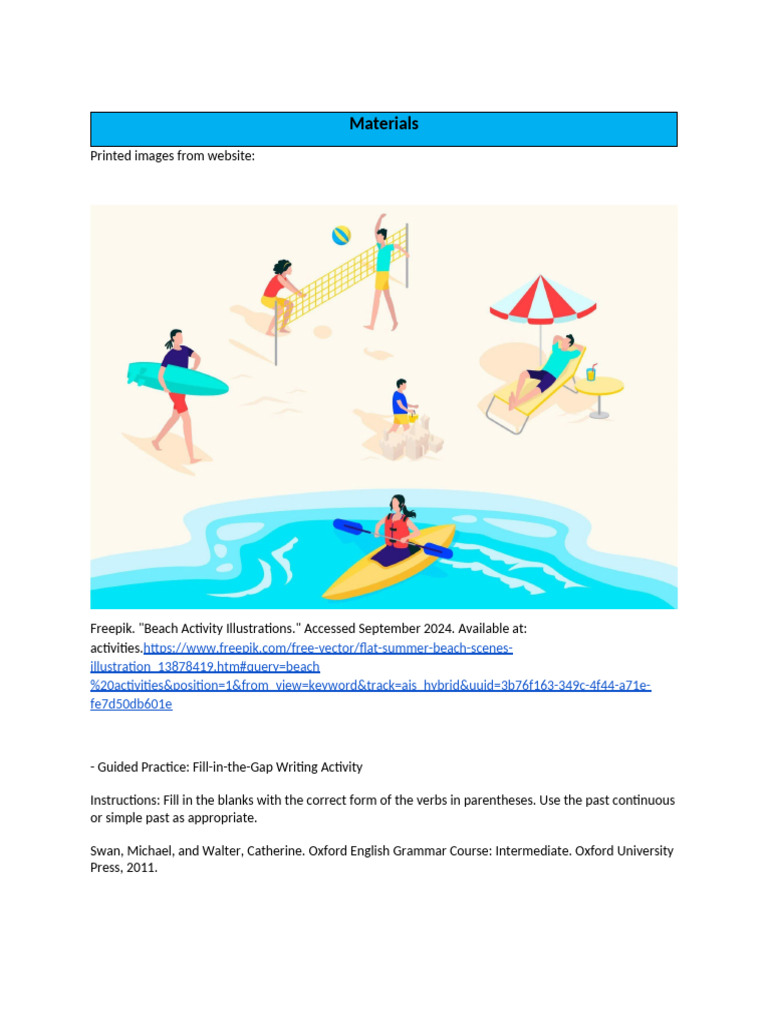 Materials

Printed images from website:

Freepik. "Beach Activity Illustrations." Accessed September 2024. Available at: activities.https://www.freepik.com/free-vector/flat-summer-beach-scenes-illustration_13878419.htm#query=beach%20activities&position=1&from_view=keyword&track=ais_hybrid&uuid=3b76f163-349c-4f44-a71e-fe7d50db601e

- Guided Practice: Fill-in-the-Gap Writing Activity

Instructions: Fill in the blanks with the correct form of the verbs in parentheses. Use the past continuous or simple past as appropriate.

Swan, Michael, and Walter, Catherine. Oxford English Grammar Course: Intermediate. Oxford University Press, 2011.